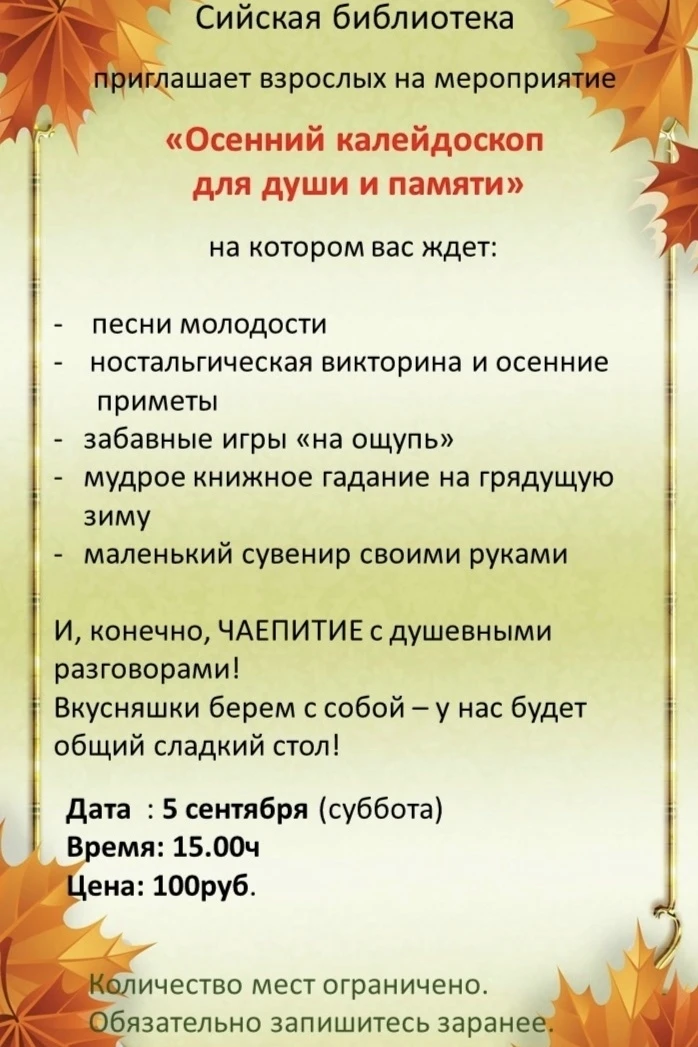 Сийская библиотека

приглашает взрослых на мероприятие

«Осенний калейдоскоп для души и памяти»

на котором вас ждет:

- песни молодости
- ностальгическая викторина и осенние приметы
- забавные игры «на ощупь»
- мудрое книжное гадание на грядущую зиму
- маленький сувенир своими руками

И, конечно, ЧАЕПИТИЕ с душевными разговорами!
Вкусняшки берем с собой – у нас будет общий сладкий стол!

Дата : 5 сентября (суббота)
Время: 15.00ч
Цена: 100руб.

Количество мест ограничено.
Обязательно запишитесь заранее.